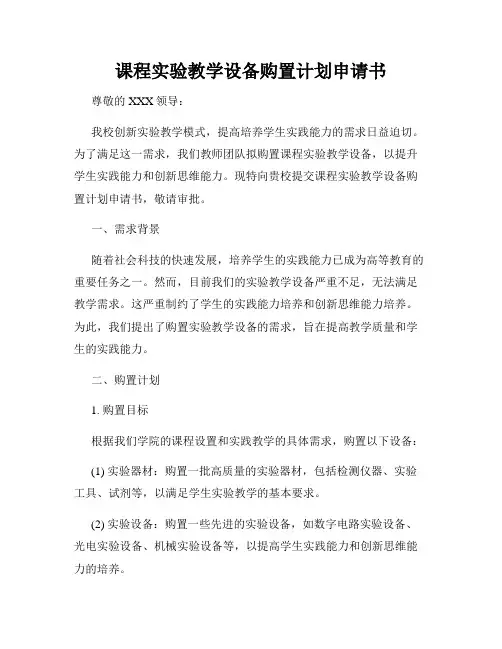 课程实验教学设备购置计划申请书

尊敬的 XXX 领导：

我校创新实验教学模式，提高培养学生实践能力的需求日益迫切。为了满足这一需求，我们教师团队拟购置课程实验教学设备，以提升学生实践能力和创新思维能力。现特向贵校提交课程实验教学设备购置计划申请书，敬请审批。

一、需求背景

随着社会科技的快速发展，培养学生的实践能力已成为高等教育的重要任务之一。然而，目前我们的实验教学设备严重不足，无法满足教学需求。这严重制约了学生的实践能力培养和创新思维能力培养。为此，我们提出了购置实验教学设备的需求，旨在提高教学质量和学生的实践能力。

二、购置计划

1. 购置目标

根据我们学院的课程设置和实践教学的具体需求，购置以下设备：

(1) 实验器材：购置一批高质量的实验器材，包括检测仪器、实验工具、试剂等，以满足学生实验教学的基本要求。

(2) 实验设备：购置一些先进的实验设备，如数字电路实验设备、光电实验设备、机械实验设备等，以提高学生实践能力和创新思维能力的培养。